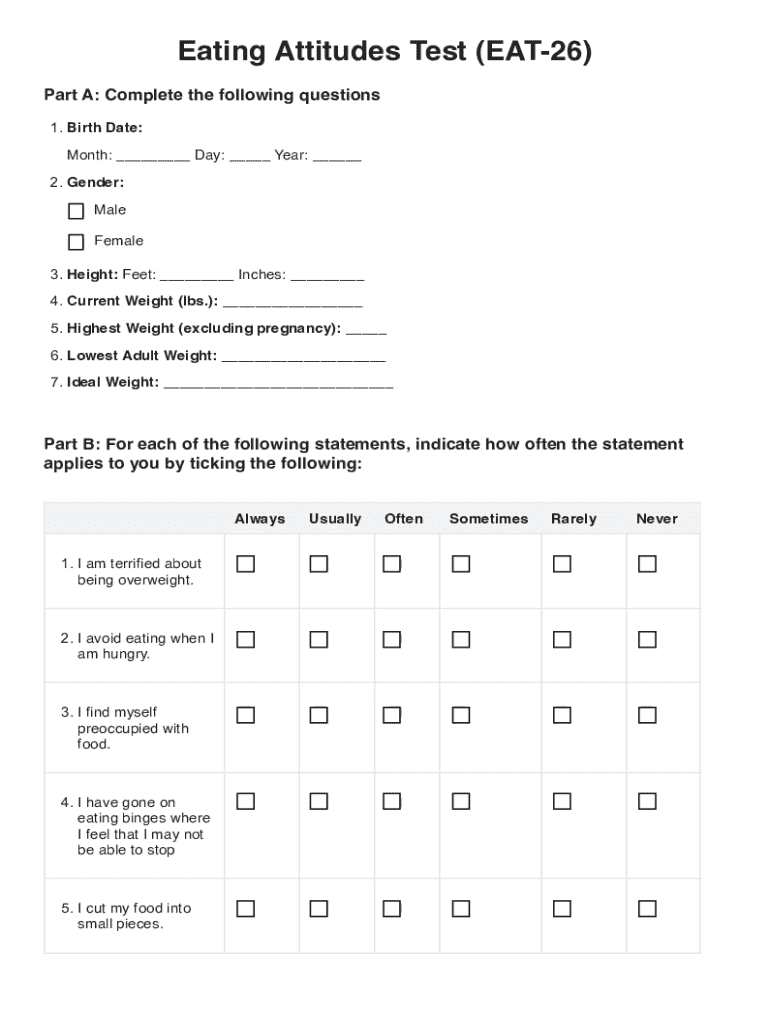 Eating Attitudes Test (EAT-26)

Part A: Complete the following questions

1. Birth Date:

Month: _________ Day: _____ Year: ______

2. Gender:

☐ Male

☐ Female

3. Height: Feet: _________ Inches: _________

4. Current Weight (lbs.): _________________

5. Highest Weight (excluding pregnancy): _____

6. Lowest Adult Weight: ____________________

7. Ideal Weight: ____________________________

Part B: For each of the following statements, indicate how often the statement applies to you by ticking the following:

| | Always | Usually | Often | Sometimes | Rarely | Never |
|---|---|---|---|---|---|---|
| 1. I am terrified about being overweight. | ☐ | ☐ | ☐ | ☐ | ☐ | ☐ |
| 2. I avoid eating when I am hungry. | ☐ | ☐ | ☐ | ☐ | ☐ | ☐ |
| 3. I find myself preoccupied with food. | ☐ | ☐ | ☐ | ☐ | ☐ | ☐ |
| 4. I have gone on eating binges where I feel that I may not be able to stop | ☐ | ☐ | ☐ | ☐ | ☐ | ☐ |
| 5. I cut my food into small pieces. | ☐ | ☐ | ☐ | ☐ | ☐ | ☐ |